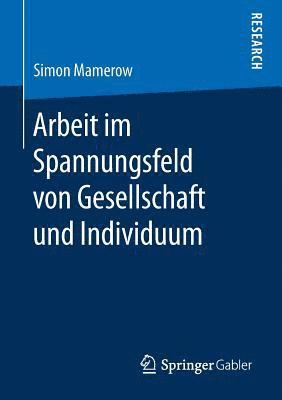 RESEARCH

Simon Mamerow

Arbeit im Spannungsfeld von Gesellschaft und Individuum

Springer Gabler